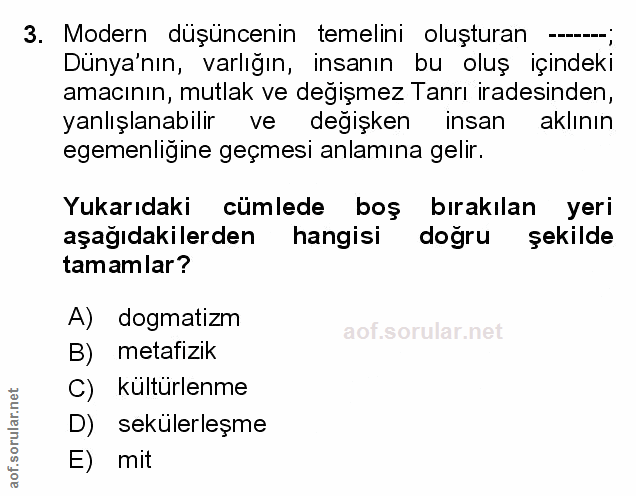 3. Modern düşüncenin temelini oluşturan -------; Dünya'nın, varlığın, insanın bu oluş içindeki amacının, mutlak ve değişmez Tanrı iradesinden, yanlışlanabilir ve değişken insan aklının egemenliğine geçmesi anlamına gelir.

Yukarıdaki cümlede boş bırakılan yeri aşağıdakilerden hangisi doğru şekilde tamamlar?

A) dogmatizm
B) metafizik
C) kültürlenme
D) sekülerleşme
E) mit

aof.sorular.net